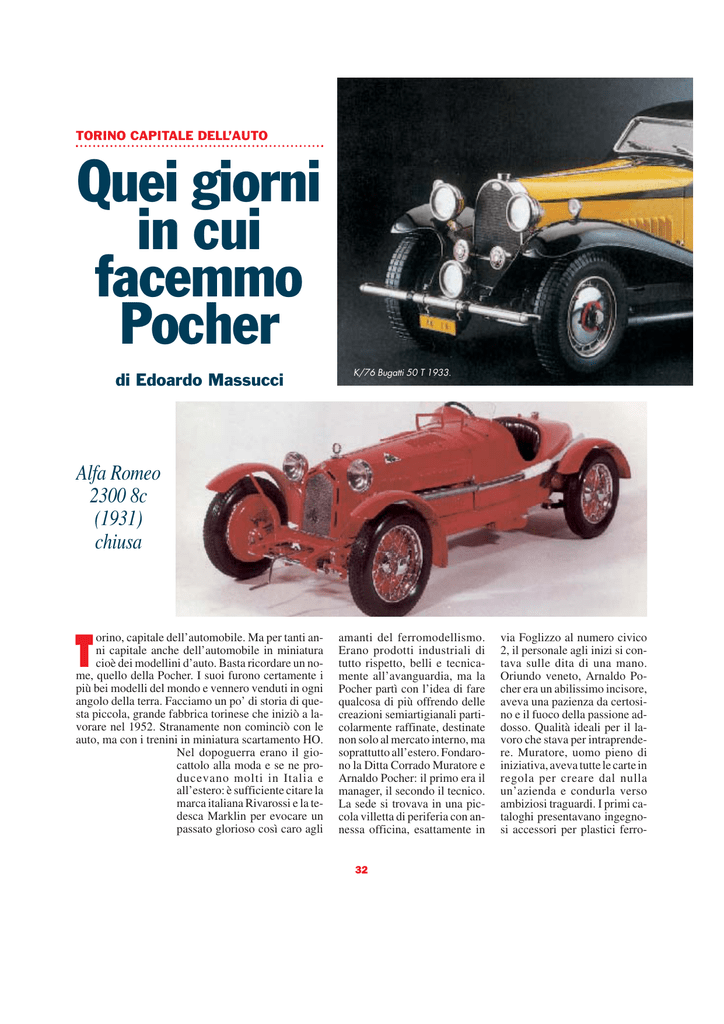 TORINO CAPITALE DELL'AUTO

Quei giorni in cui facemmo Pocher

di Edoardo Massucci

K/76 Bugatti 50 T 1933.

Alfa Romeo 2300 8c (1931) chiusa

Torino, capitale dell'automobile. Ma per tanti anni capitale anche dell'automobile in miniatura cioè dei modellini d'auto. Basta ricordare un nome, quello della Pocher. I suoi furono certamente i più bei modelli del mondo e vennero venduti in ogni angolo della terra. Facciamo un po' di storia di questa piccola, grande fabbrica torinese che iniziò a lavorare nel 1952. Stranamente non cominciò con le auto, ma con i trenini in miniatura scartamento HO. Nel dopoguerra erano il giocattolo alla moda e se ne producevano molti in Italia e all'estero: è sufficiente citare la marca italiana Rivarossi e la tedesca Marklin per evocare un passato glorioso così caro agli amanti del ferromodellismo. Erano prodotti industriali di tutto rispetto, belli e tecnicamente all'avanguardia, ma la Pocher partì con l'idea di fare qualcosa di più offrendo delle creazioni semiartigianali particolarmente raffinate, destinate non solo al mercato interno, ma soprattutto all'estero. Fondarono la Ditta Corrado Muratore e Arnaldo Pocher: il primo era il manager, il secondo il tecnico. La sede si trovava in una piccola villetta di periferia con annessa officina, esattamente in via Foglizzo al numero civico 2, il personale agli inizi si contava sulle dita di una mano. Oriundo veneto, Arnaldo Pocher era un abilissimo incisore, aveva una pazienza da certosino e il fuoco della passione addosso. Qualità ideali per il lavoro che stava per intraprendere. Muratore, uomo pieno di iniziativa, aveva tutte le carte in regola per creare dal nulla un'azienda e condurla verso ambiziosi traguardi. I primi cataloghi presentavano ingegnosi accessori per plastici ferro-

32